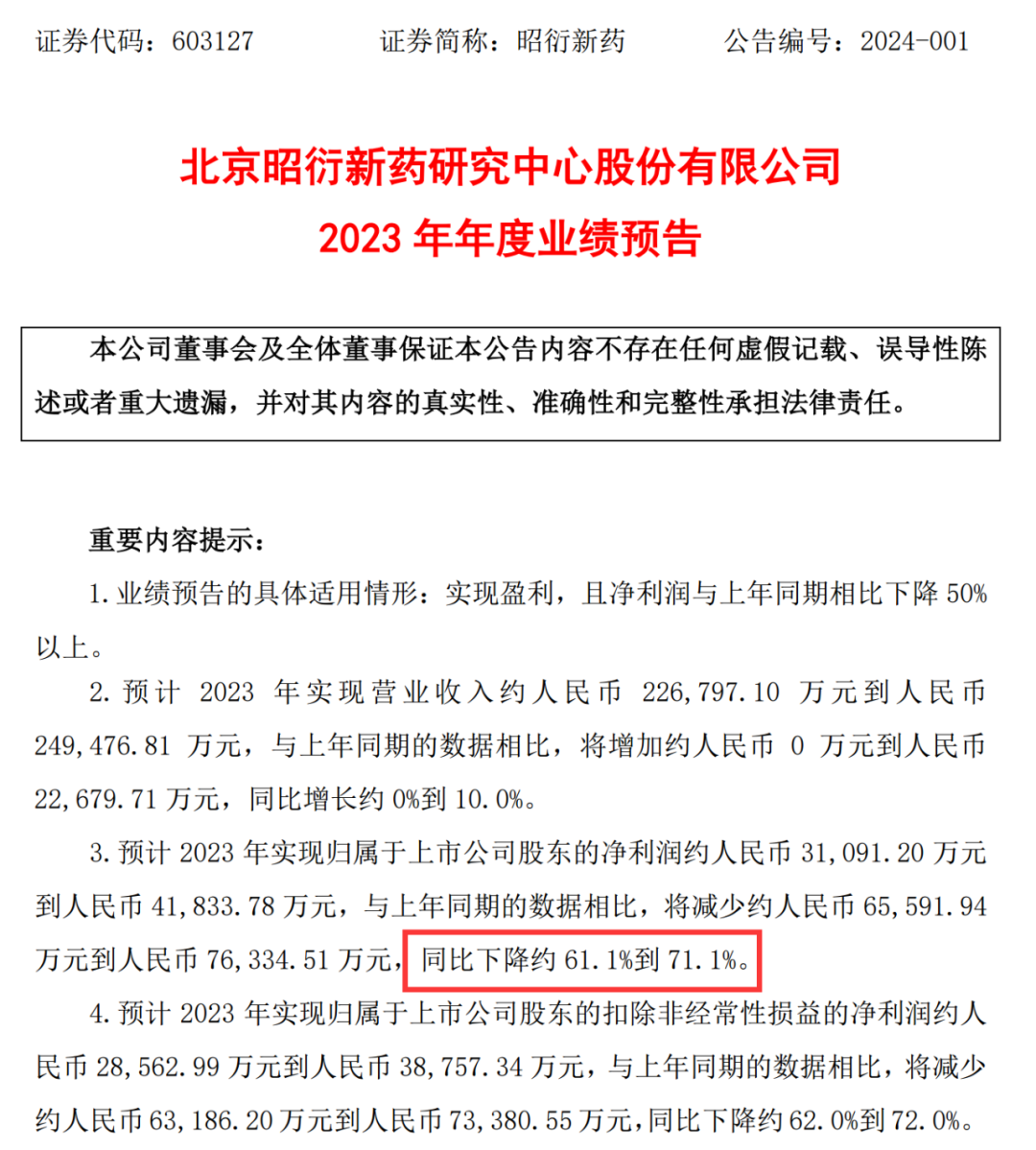 证券代码：603127　　　　证券简称：昭衍新药　　　　公告编号：2024-001

北京昭衍新药研究中心股份有限公司
2023 年年度业绩预告

本公司董事会及全体董事保证本公告内容不存在任何虚假记载、误导性陈述或者重大遗漏，并对其内容的真实性、准确性和完整性承担法律责任。

重要内容提示：

1. 业绩预告的具体适用情形：实现盈利，且净利润与上年同期相比下降 50%以上。

2. 预计 2023 年实现营业收入约人民币 226,797.10 万元到人民币 249,476.81 万元，与上年同期的数据相比，将增加约人民币 0 万元到人民币 22,679.71 万元，同比增长约 0%到 10.0%。

3. 预计 2023 年实现归属于上市公司股东的净利润约人民币 31,091.20 万元到人民币 41,833.78 万元，与上年同期的数据相比，将减少约人民币 65,591.94 万元到人民币 76,334.51 万元，同比下降约 61.1%到 71.1%。

4. 预计 2023 年实现归属于上市公司股东的扣除非经常性损益的净利润约人民币 28,562.99 万元到人民币 38,757.34 万元，与上年同期的数据相比，将减少约人民币 63,186.20 万元到人民币 73,380.55 万元，同比下降约 62.0%到 72.0%。